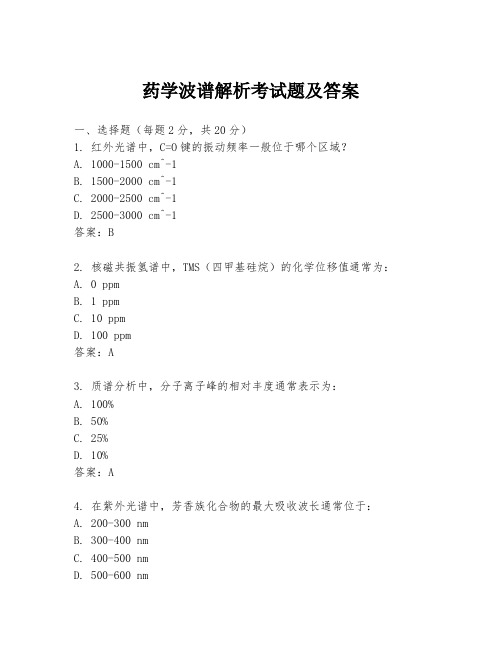 药学波谱解析考试题及答案

一、选择题（每题 2 分，共 20 分）
1. 红外光谱中，C=O 键的振动频率一般位于哪个区域？
A. 1000-1500 cm^-1
B. 1500-2000 cm^-1
C. 2000-2500 cm^-1
D. 2500-3000 cm^-1
答案：B

2. 核磁共振氢谱中，TMS（四甲基硅烷）的化学位移值通常为：
A. 0 ppm
B. 1 ppm
C. 10 ppm
D. 100 ppm
答案：A

3. 质谱分析中，分子离子峰的相对丰度通常表示为：
A. 100%
B. 50%
C. 25%
D. 10%
答案：A

4. 在紫外光谱中，芳香族化合物的最大吸收波长通常位于：
A. 200-300 nm
B. 300-400 nm
C. 400-500 nm
D. 500-600 nm